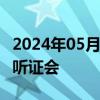 2024年05月
听证会